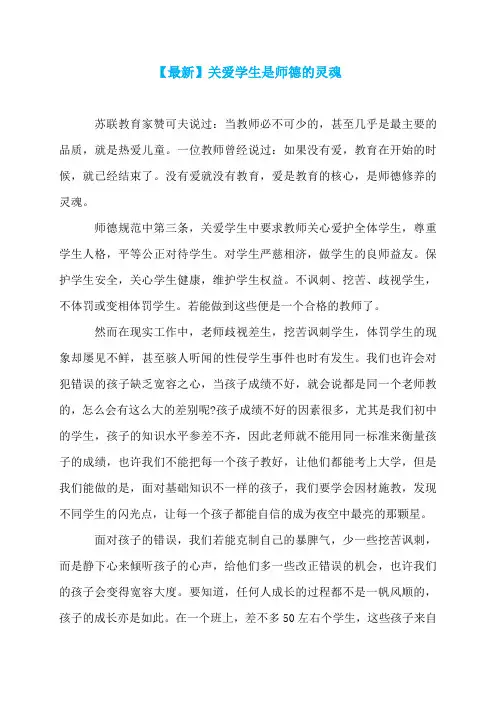 【最新】关爱学生是师德的灵魂

苏联教育家赞可夫说过：当教师必不可少的，甚至几乎是最主要的品质，就是热爱儿童。一位教师曾经说过：如果没有爱，教育在开始的时候，就已经结束了。没有爱就没有教育，爱是教育的核心，是师德修养的灵魂。

师德规范中第三条，关爱学生中要求教师关心爱护全体学生，尊重学生人格，平等公正对待学生。对学生严慈相济，做学生的良师益友。保护学生安全，关心学生健康，维护学生权益。不讽刺、挖苦、歧视学生，不体罚或变相体罚学生。若能做到这些便是一个合格的教师了。

然而在现实工作中，老师歧视差生，挖苦讽刺学生，体罚学生的现象却屡见不鲜，甚至骇人听闻的性侵学生事件也时有发生。我们也许会对犯错误的孩子缺乏宽容之心，当孩子成绩不好，就会说都是同一个老师教的，怎么会有这么大的差别呢?孩子成绩不好的因素很多，尤其是我们初中的学生，孩子的知识水平参差不齐，因此老师就不能用同一标准来衡量孩子的成绩，也许我们不能把每一个孩子教好，让他们都能考上大学，但是我们能做的是，面对基础知识不一样的孩子，我们要学会因材施教，发现不同学生的闪光点，让每一个孩子都能自信的成为夜空中最亮的那颗星。

面对孩子的错误，我们若能克制自己的暴脾气，少一些挖苦讽刺，而是静下心来倾听孩子的心声，给他们多一些改正错误的机会，也许我们的孩子会变得宽容大度。要知道，任何人成长的过程都不是一帆风顺的，孩子的成长亦是如此。在一个班上，差不多50左右个学生，这些孩子来自